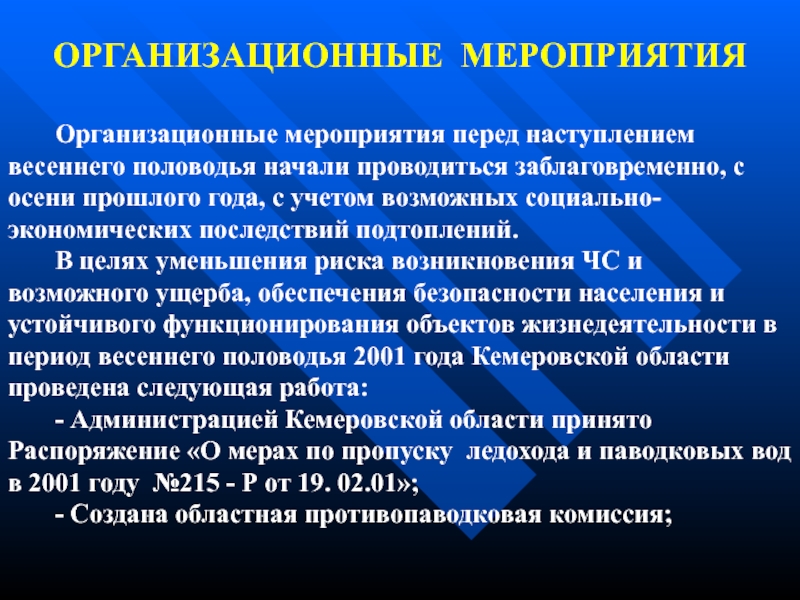 ОРГАНИЗАЦИОННЫЕ МЕРОПРИЯТИЯ

Организационные мероприятия перед наступлением весеннего половодья начали проводиться заблаговременно, с осени прошлого года, с учетом возможных социально-экономических последствий подтоплений.

В целях уменьшения риска возникновения ЧС и возможного ущерба, обеспечения безопасности населения и устойчивого функционирования объектов жизнедеятельности в период весеннего половодья 2001 года Кемеровской области проведена следующая работа:

- Администрацией Кемеровской области принято Распоряжение «О мерах по пропуску ледохода и паводковых вод в 2001 году №215 - Р от 19. 02.01»;

- Создана областная противопаводковая комиссия;